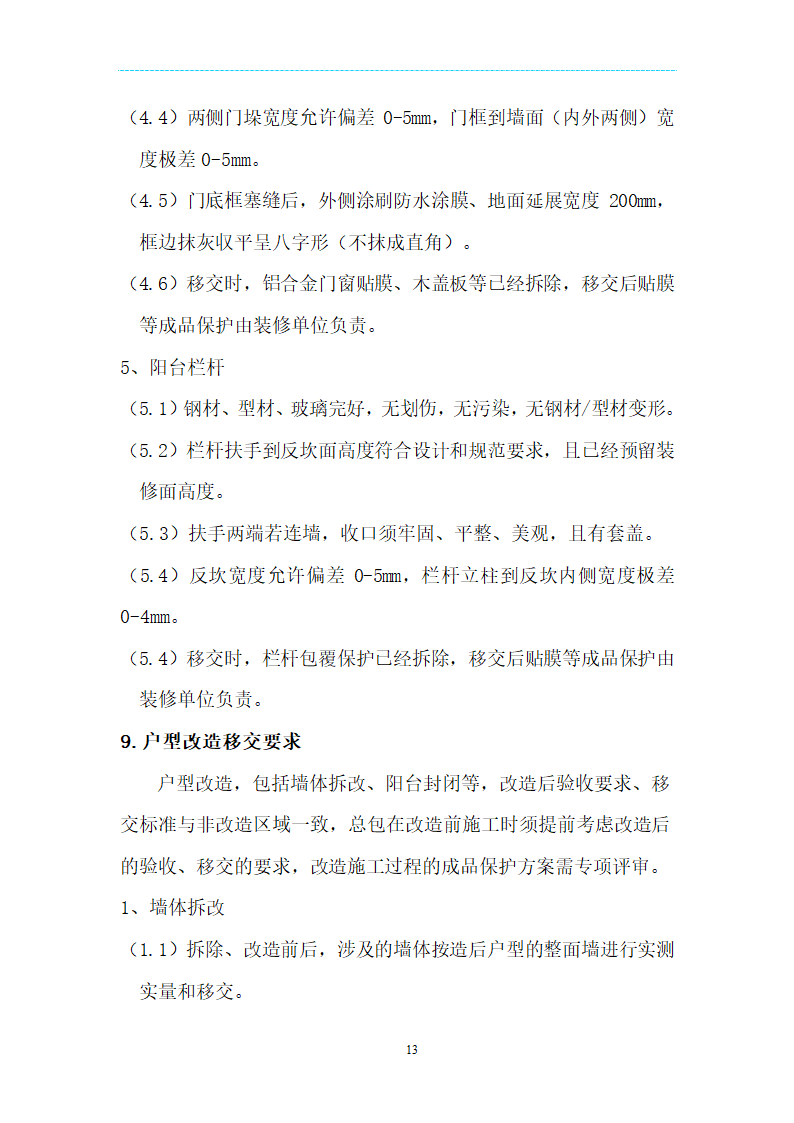 （4.4）两侧门垛宽度允许偏差 0-5mm，门框到墙面（内外两侧）宽度极差 0-5mm。

（4.5）门底框塞缝后，外侧涂刷防水涂膜、地面延展宽度 200mm，框边抹灰收平呈八字形（不抹成直角）。

（4.6）移交时，铝合金门窗贴膜、木盖板等已经拆除，移交后贴膜等成品保护由装修单位负责。

5、阳台栏杆

（5.1）钢材、型材、玻璃完好，无划伤，无污染，无钢材/型材变形。

（5.2）栏杆扶手到反坎面高度符合设计和规范要求，且已经预留装修面高度。

（5.3）扶手两端若连墙，收口须牢固、平整、美观，且有套盖。

（5.4）反坎宽度允许偏差 0-5mm，栏杆立柱到反坎内侧宽度极差 0-4mm。

（5.4）移交时，栏杆包覆保护已经拆除，移交后贴膜等成品保护由装修单位负责。

9.户型改造移交要求

户型改造，包括墙体拆改、阳台封闭等，改造后验收要求、移交标准与非改造区域一致，总包在改造前施工时须提前考虑改造后的验收、移交的要求，改造施工过程的成品保护方案需专项评审。

1、墙体拆改

（1.1）拆除、改造前后，涉及的墙体按造后户型的整面墙进行实测实量和移交。

13